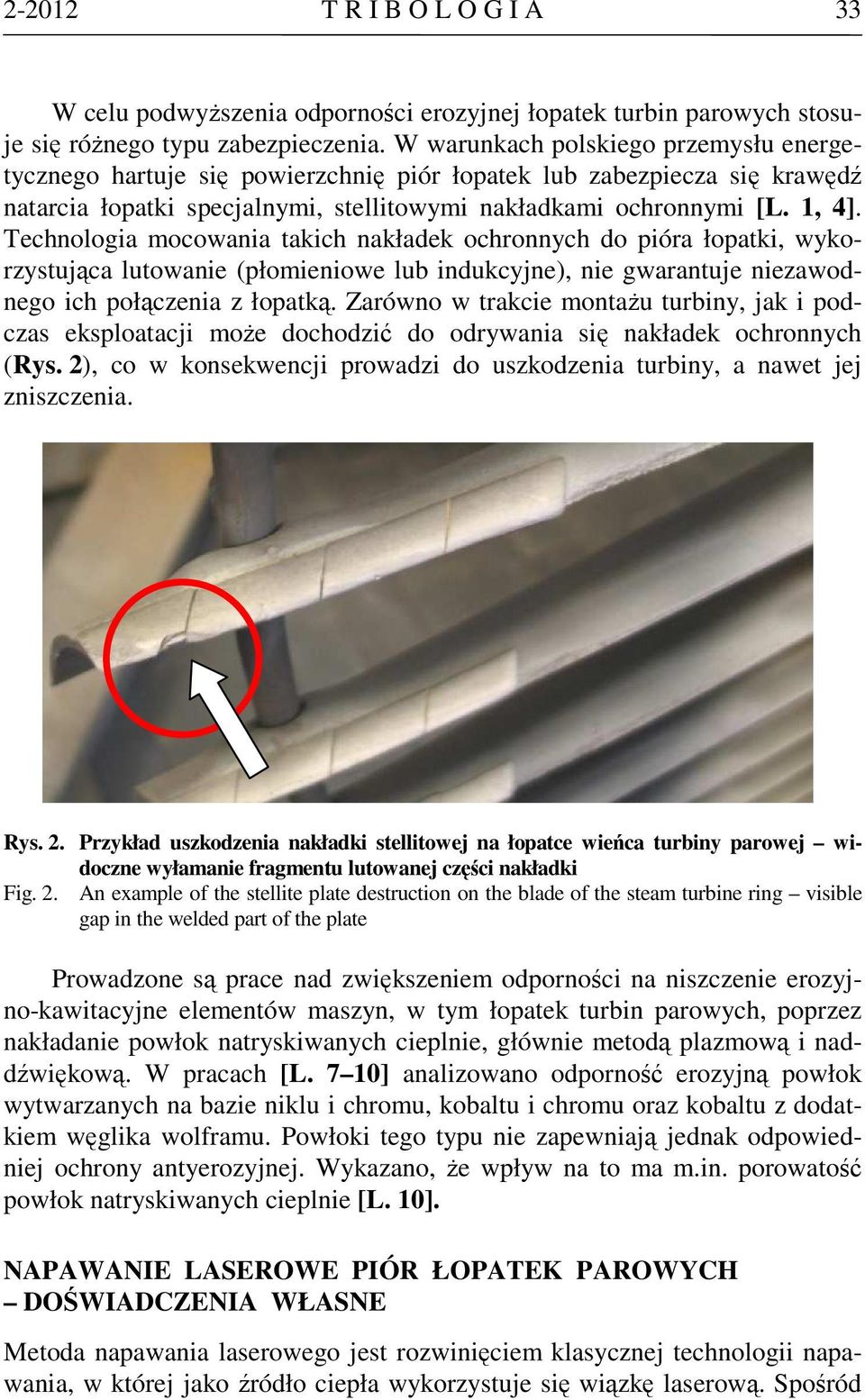 2-2012 T R I B O L O G I A 33

W celu podwyższenia odporności erozyjnej łopatek turbin parowych stosuje się różnego typu zabezpieczenia. W warunkach polskiego przemysłu energetycznego hartuje się powierzchnię piór łopatek lub zabezpiecza się krawędź natarcia łopatki specjalnymi, stellitowymi nakładkami ochronnymi [L. 1, 4]. Technologia mocowania takich nakładek ochronnych do pióra łopatki, wykorzystująca lutowanie (płomieniowe lub indukcyjne), nie gwarantuje niezawodnego ich połączenia z łopatką. Zarówno w trakcie montażu turbiny, jak i podczas eksploatacji może dochodzić do odrywania się nakładek ochronnych (Rys. 2), co w konsekwencji prowadzi do uszkodzenia turbiny, a nawet jej zniszczenia.

Rys. 2. Przykład uszkodzenia nakładki stellitowej na łopatce wieńca turbiny parowej – widoczne wyłamanie fragmentu lutowanej części nakładki
Fig. 2. An example of the stellite plate destruction on the blade of the steam turbine ring – visible gap in the welded part of the plate

Prowadzone są prace nad zwiększeniem odporności na niszczenie erozyjno-kawitacyjne elementów maszyn, w tym łopatek turbin parowych, poprzez nakładanie powłok natryskiwanych cieplnie, głównie metodą plazmową i naddźwiękową. W pracach [L. 7–10] analizowano odporność erozyjną powłok wytwarzanych na bazie niklu i chromu, kobaltu i chromu oraz kobaltu z dodatkiem węglika wolframu. Powłoki tego typu nie zapewniają jednak odpowiedniej ochrony antyerozyjnej. Wykazano, że wpływ na to ma m.in. porowatość powłok natryskiwanych cieplnie [L. 10].

NAPAWANIE LASEROWE PIÓR ŁOPATEK PAROWYCH – DOŚWIADCZENIA WŁASNE

Metoda napawania laserowego jest rozwinięciem klasycznej technologii napawania, w której jako źródło ciepła wykorzystuje się wiązkę laserową. Spośród